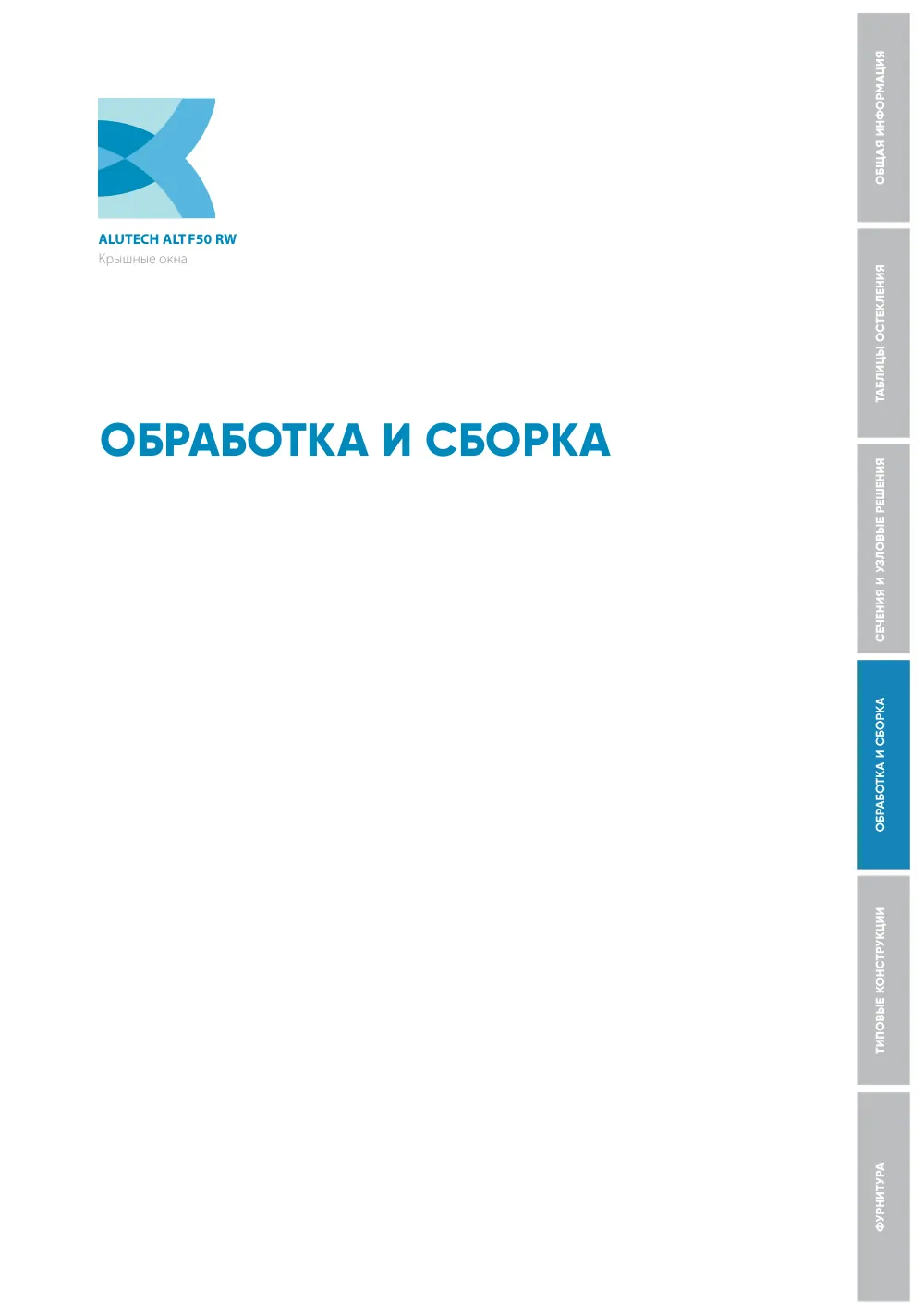 ALUTECH ALT F50 RW
Крышные окна

ОБРАБОТКА И СБОРКА

ОБЩАЯ ИНФОРМАЦИЯ

ТАБЛИЦЫ ОСТЕКЛЕНИЯ

СЕЧЕНИЯ И УЗЛОВЫЕ РЕШЕНИЯ

ОБРАБОТКА И СБОРКА

ТИПОВЫЕ КОНСТРУКЦИИ

ФУРНИТУРА